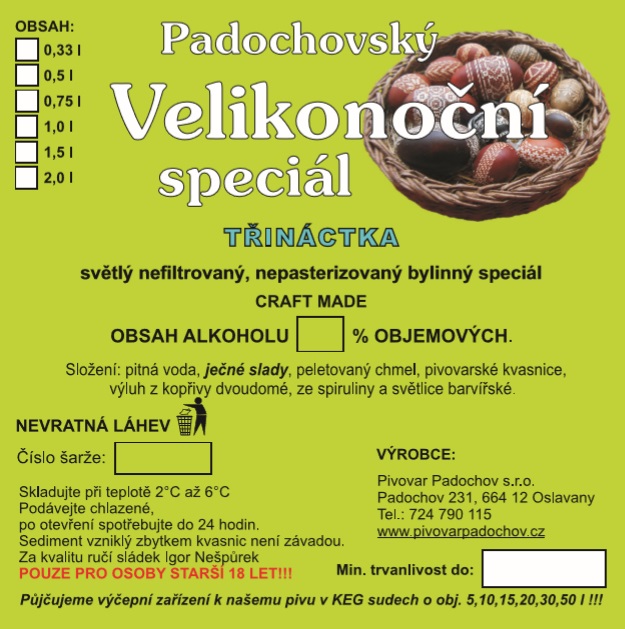 OBSAH:
☐ 0,33 l
☐ 0,5 l
☐ 0,75 l
☐ 1,0 l
☐ 1,5 l
☐ 2,0 l

Padochovský
Velikonoční
speciál

TŘINÁCTKA

světlý nefiltrovaný, nepasterizovaný bylinný speciál

CRAFT MADE

OBSAH ALKOHOLU ☐ % OBJEMOVÝCH.

Složení: pitná voda, ječné slady, peletovaný chmel, pivovarské kvasnice, výluh z kopřivy dvoudomé, ze spiruliny a světlice barvířské.

NEVRATNÁ LÁHEV

Číslo šarže: ____

Skladujte při teplotě 2°C až 6°C
Podávejte chlazené,
po otevření spotřebujte do 24 hodin.
Sediment vzniklý zbytkem kvasnic není závadou.
Za kvalitu ručí sládek Igor Nešpůrek
POUZE PRO OSOBY STARŠÍ 18 LET!!!

VÝROBCE:

Pivovar Padochov s.r.o.
Padochov 231, 664 12 Oslavany
Tel.: 724 790 115
www.pivovarpadochov.cz

Min. trvanlivost do: ____

Půjčujeme výčepní zařízení k našemu pivu v KEG sudech o obj. 5,10,15,20,30,50 l !!!